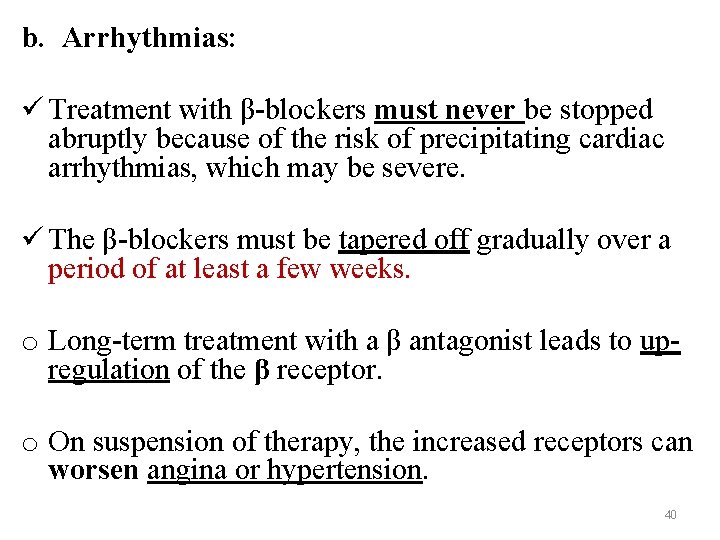 b. Arrhythmias:

✓ Treatment with β-blockers must never be stopped abruptly because of the risk of precipitating cardiac arrhythmias, which may be severe.

✓ The β-blockers must be tapered off gradually over a period of at least a few weeks.

o Long-term treatment with a β antagonist leads to up-regulation of the β receptor.

o On suspension of therapy, the increased receptors can worsen angina or hypertension.

40